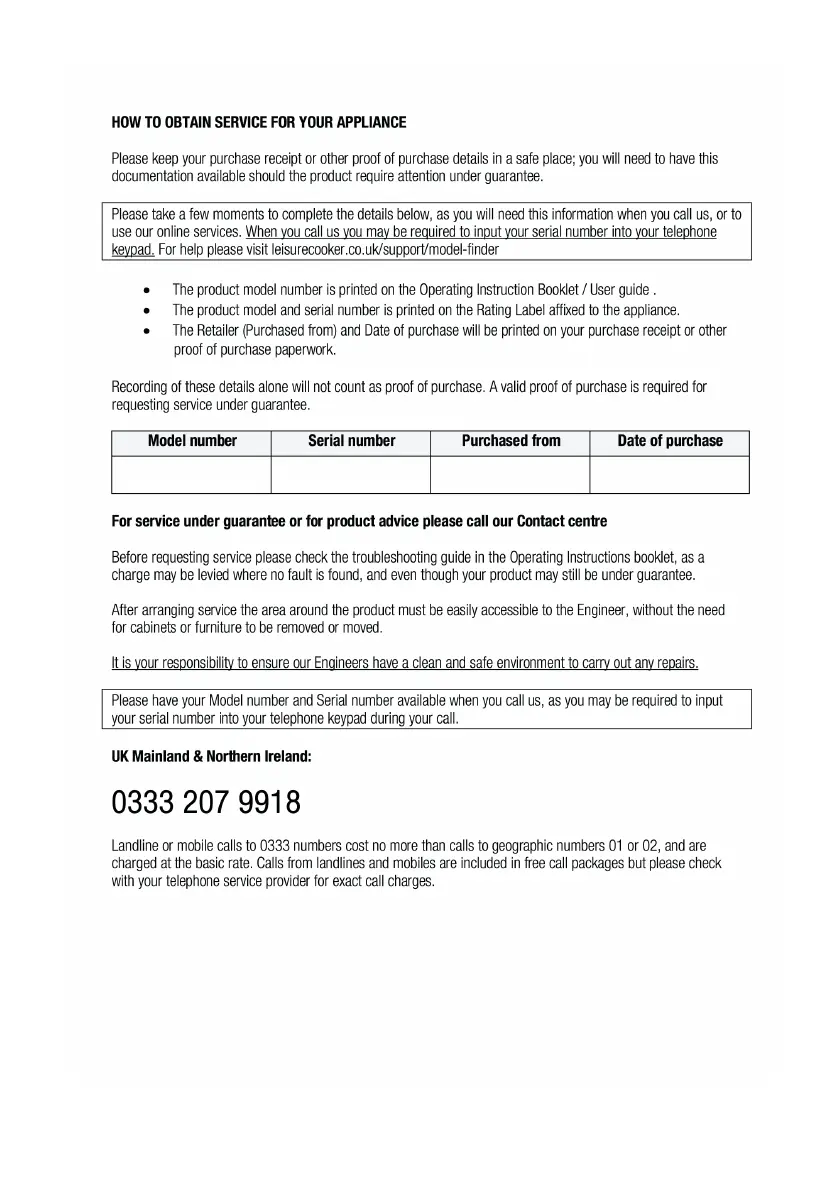 HOW TO OBTAIN SERVICE FOR YOUR APPLIANCE

Please keep your purchase receipt or other proof of purchase details in a safe place; you will need to have this documentation available should the product require attention under guarantee.

Please take a few moments to complete the details below, as you will need this information when you call us, or to use our online services. When you call us you may be required to input your serial number into your telephone keypad. For help please visit leisurecooker.co.uk/support/model-finder

• The product model number is printed on the Operating Instruction Booklet / User guide .
• The product model and serial number is printed on the Rating Label affixed to the appliance.
• The Retailer (Purchased from) and Date of purchase will be printed on your purchase receipt or other proof of purchase paperwork.

Recording of these details alone will not count as proof of purchase. A valid proof of purchase is required for requesting service under guarantee.

| Model number | Serial number | Purchased from | Date of purchase |
|---|---|---|---|
| | | | |

For service under guarantee or for product advice please call our Contact centre

Before requesting service please check the troubleshooting guide in the Operating Instructions booklet, as a charge may be levied where no fault is found, and even though your product may still be under guarantee.

After arranging service the area around the product must be easily accessible to the Engineer, without the need for cabinets or furniture to be removed or moved.

It is your responsibility to ensure our Engineers have a clean and safe environment to carry out any repairs.

Please have your Model number and Serial number available when you call us, as you may be required to input your serial number into your telephone keypad during your call.

UK Mainland & Northern Ireland:

0333 207 9918

Landline or mobile calls to 0333 numbers cost no more than calls to geographic numbers 01 or 02, and are charged at the basic rate. Calls from landlines and mobiles are included in free call packages but please check with your telephone service provider for exact call charges.